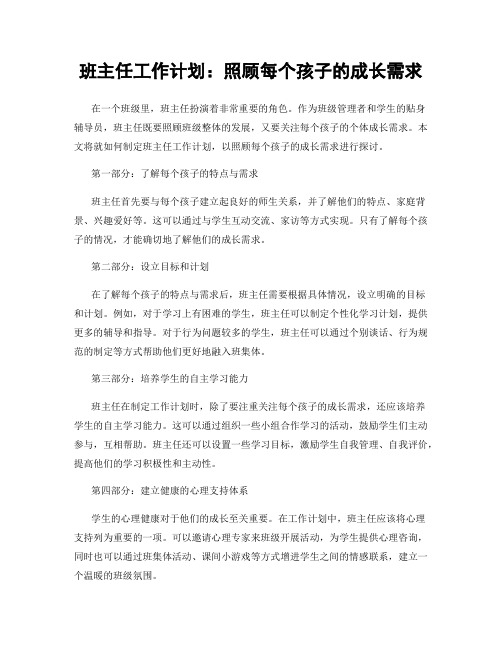 班主任工作计划：照顾每个孩子的成长需求

在一个班级里，班主任扮演着非常重要的角色。作为班级管理者和学生的贴身辅导员，班主任既要照顾班级整体的发展，又要关注每个孩子的个体成长需求。本文将就如何制定班主任工作计划，以照顾每个孩子的成长需求进行探讨。

第一部分：了解每个孩子的特点与需求

班主任首先要与每个孩子建立起良好的师生关系，并了解他们的特点、家庭背景、兴趣爱好等。这可以通过与学生互动交流、家访等方式实现。只有了解每个孩子的情况，才能确切地了解他们的成长需求。

第二部分：设立目标和计划

在了解每个孩子的特点与需求后，班主任需要根据具体情况，设立明确的目标和计划。例如，对于学习上有困难的学生，班主任可以制定个性化学习计划，提供更多的辅导和指导。对于行为问题较多的学生，班主任可以通过个别谈话、行为规范的制定等方式帮助他们更好地融入班集体。

第三部分：培养学生的自主学习能力

班主任在制定工作计划时，除了要注重关注每个孩子的成长需求，还应该培养学生的自主学习能力。这可以通过组织一些小组合作学习的活动，鼓励学生们主动参与，互相帮助。班主任还可以设置一些学习目标，激励学生自我管理、自我评价，提高他们的学习积极性和主动性。

第四部分：建立健康的心理支持体系

学生的心理健康对于他们的成长至关重要。在工作计划中，班主任应该将心理支持列为重要的一项。可以邀请心理专家来班级开展活动，为学生提供心理咨询，同时也可以通过班集体活动、课间小游戏等方式增进学生之间的情感联系，建立一个温暖的班级氛围。